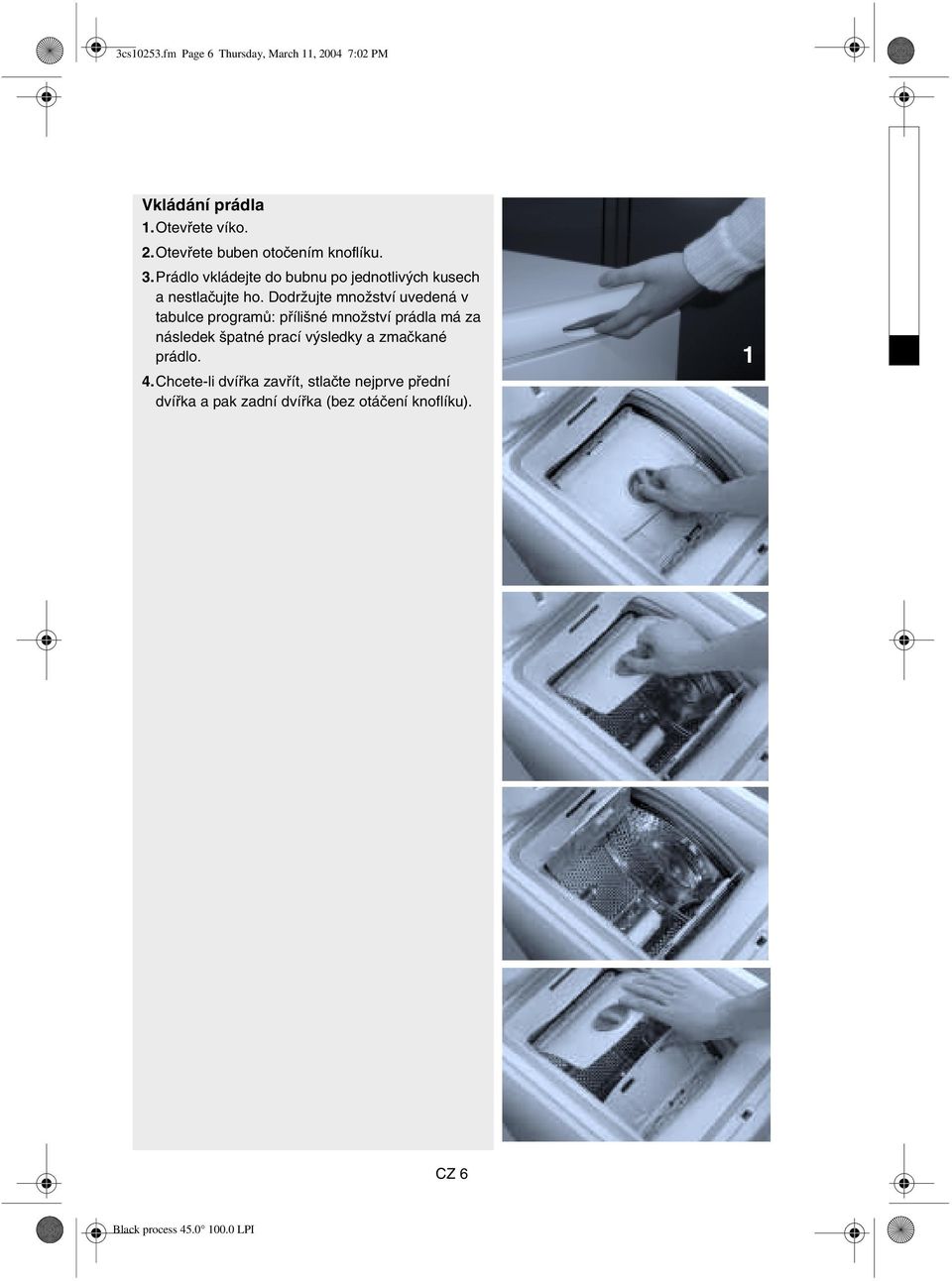 3cs10253.fm Page 6 Thursday, March 11, 2004 7:02 PM

Vkládání prádla
1. Otevřete víko.
2. Otevřete buben otočením knoflíku.
3. Prádlo vkládejte do bubnu po jednotlivých kusech a nestlačujte ho. Dodržujte množství uvedená v tabulce programů: přílišné množství prádla má za následek špatné prací výsledky a zmačkané prádlo.
4. Chcete-li dvířka zavřít, stlačte nejprve přední dvířka a pak zadní dvířka (bez otáčení knoflíku).

1

CZ 6

Black process 45.0° 100.0 LPI